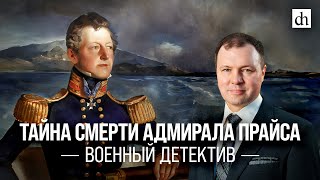 dh

ТАЙНА СМЕРТИ АДМИРАЛА ПРАЙСА

— ВОЕННЫЙ ДЕТЕКТИВ —